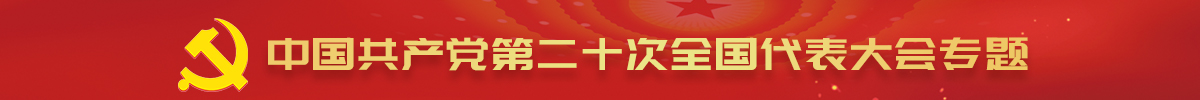 中国共产党第二十次全国代表大会专题